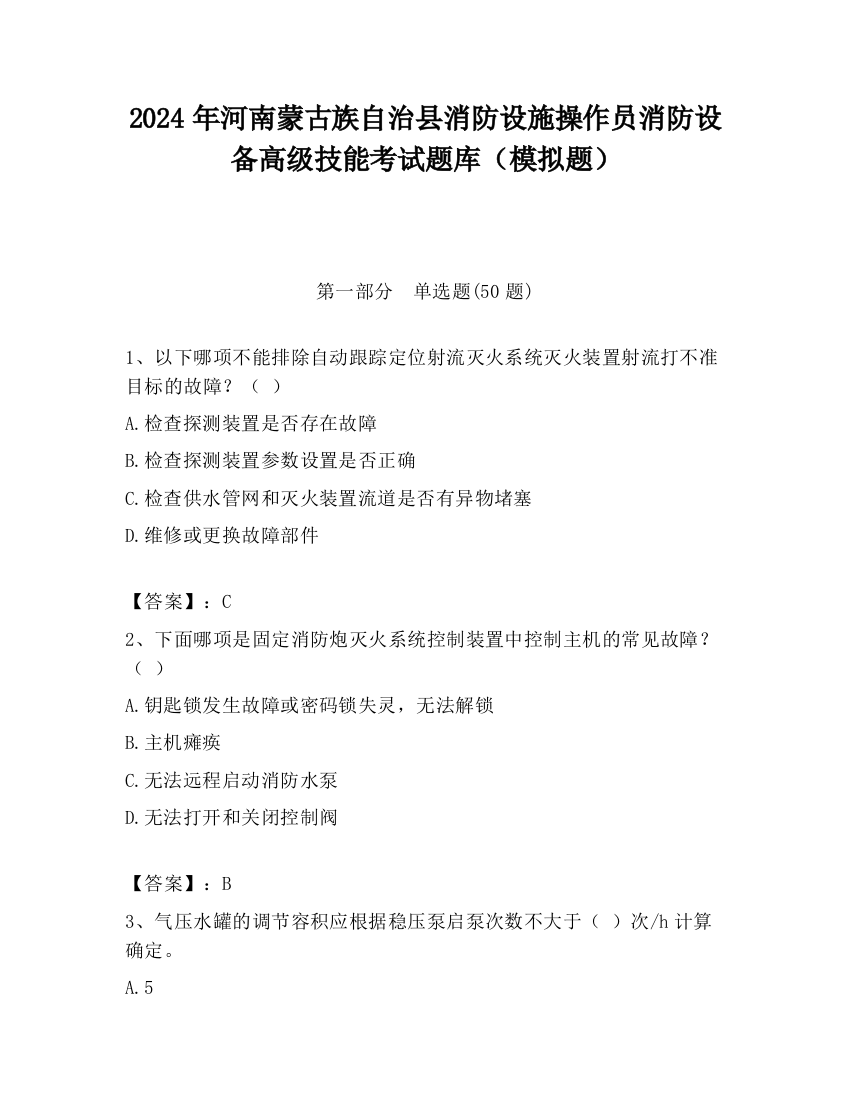 2024 年河南蒙古族自治县消防设施操作员消防设备高级技能考试题库（模拟题）

第一部分　单选题(50 题)

1、以下哪项不能排除自动跟踪定位射流灭火系统灭火装置射流打不准目标的故障？（ ）

A.检查探测装置是否存在故障

B.检查探测装置参数设置是否正确

C.检查供水管网和灭火装置流道是否有异物堵塞

D.维修或更换故障部件

【答案】：C

2、下面哪项是固定消防炮灭火系统控制装置中控制主机的常见故障？（ ）

A.钥匙锁发生故障或密码锁失灵，无法解锁

B.主机瘫痪

C.无法远程启动消防水泵

D.无法打开和关闭控制阀

【答案】：B

3、气压水罐的调节容积应根据稳压泵启泵次数不大于（ ）次/h 计算确定。

A.5